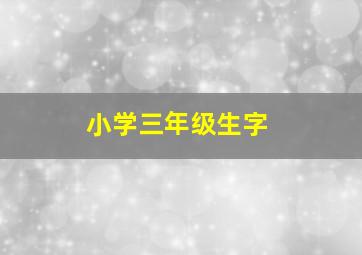 小学三年级生字